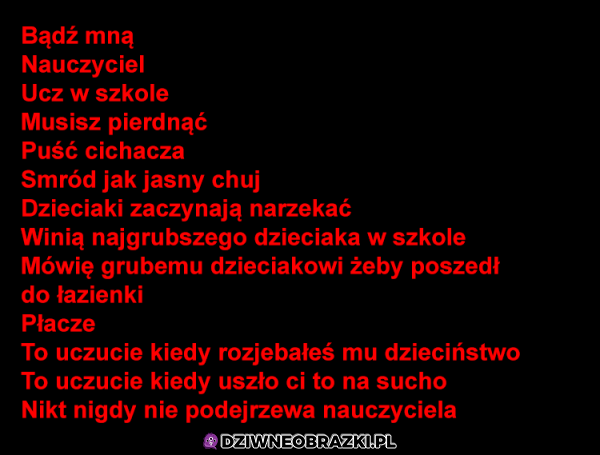 Bądź mną
Nauczyciel
Ucz w szkole
Musisz pierdnąć
Puść cichacza
Smród jak jasny chuj
Dzieciaki zaczynają narzekać
Winią najgrubszego dzieciaka w szkole
Mówię grubemu dzieciakowi żeby poszedł do łazienki
Płacze
To uczucie kiedy rozjebałeś mu dzieciństwo
To uczucie kiedy uszło ci to na sucho
Nikt nigdy nie podejrzewa nauczyciela

DZIWNEOBRAZKI.PL